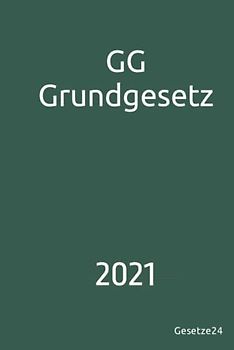 GG
Grundgesetz

2021

Gesetze24